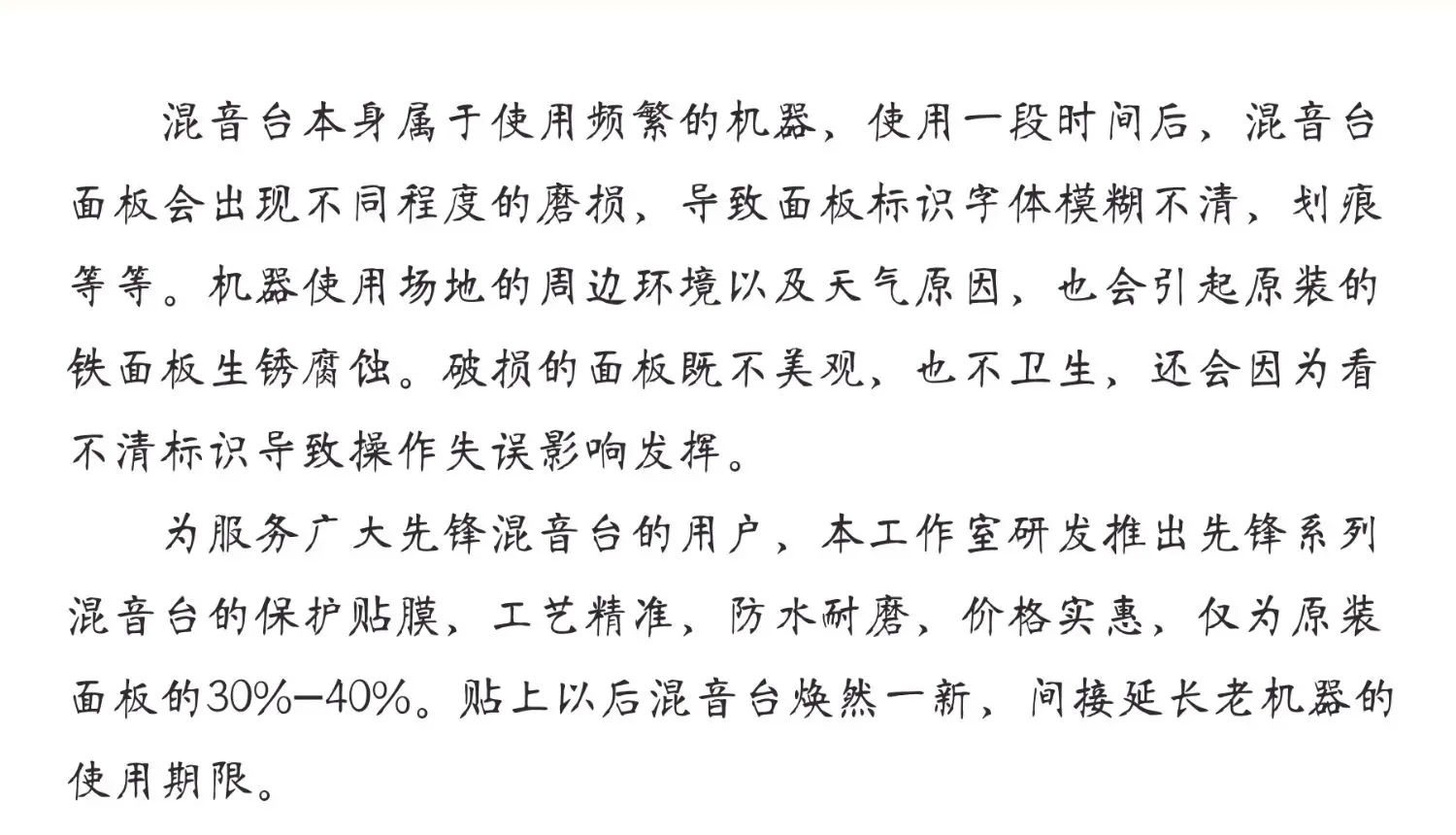 混音台本身属于使用频繁的机器，使用一段时间后，混音台面板会出现不同程度的磨损，导致面板标识字体模糊不清，划痕等等。机器使用场地的周边环境以及天气原因，也会引起原装的铁面板生锈腐蚀。破损的面板既不美观，也不卫生，还会因为看不清标识导致操作失误影响发挥。

为服务广大先锋混音台的用户，本工作室研发推出先锋系列混音台的保护贴膜，工艺精准，防水耐磨，价格实惠，仅为原装面板的30%—40%。贴上以后混音台焕然一新，间接延长老机器的使用期限。